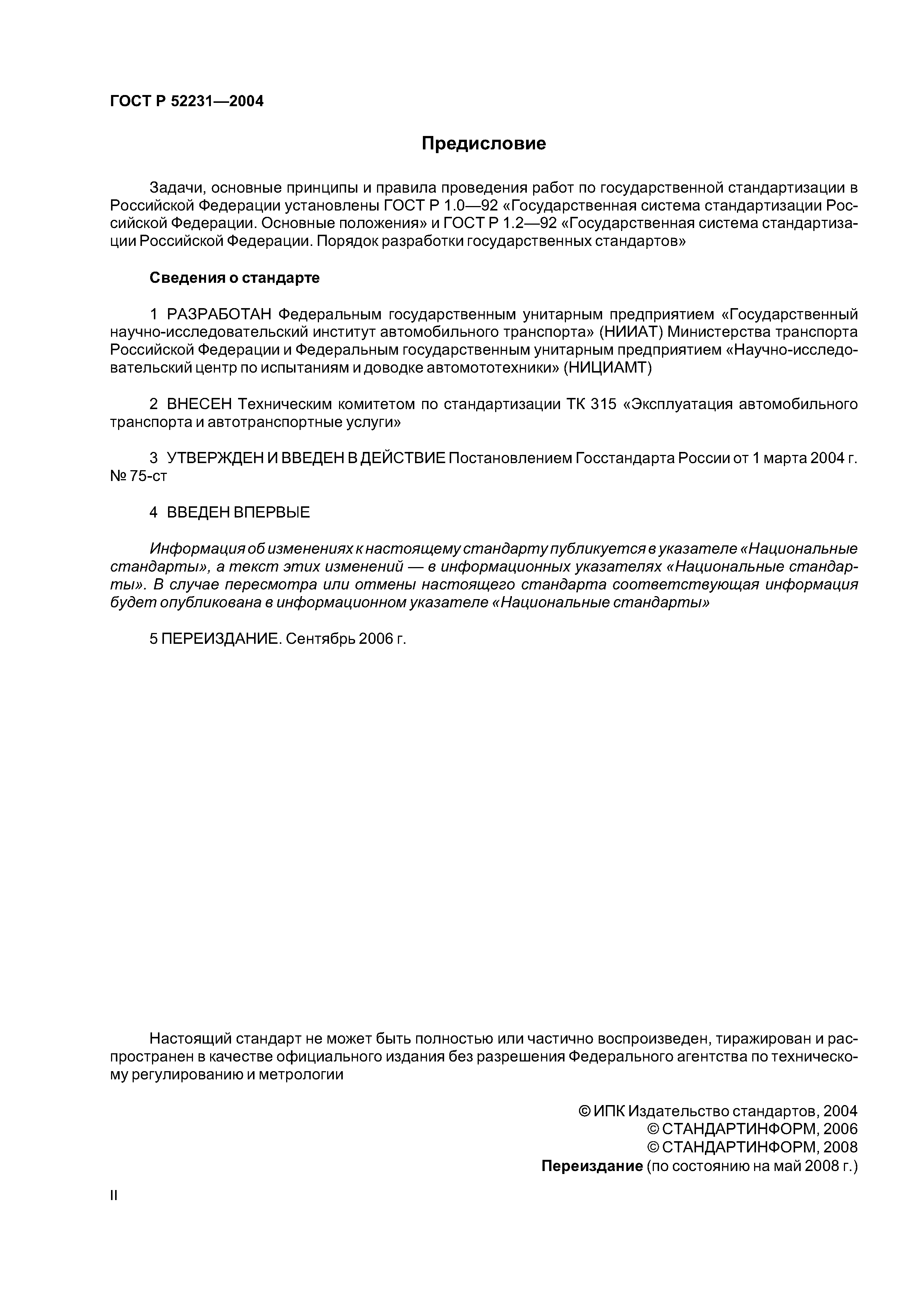 ГОСТ Р 52231—2004

Предисловие

Задачи, основные принципы и правила проведения работ по государственной стандартизации в Российской Федерации установлены ГОСТ Р 1.0—92 «Государственная система стандартизации Российской Федерации. Основные положения» и ГОСТ Р 1.2—92 «Государственная система стандартизации Российской Федерации. Порядок разработки государственных стандартов»

Сведения о стандарте

1 РАЗРАБОТАН Федеральным государственным унитарным предприятием «Государственный научно-исследовательский институт автомобильного транспорта» (НИИАТ) Министерства транспорта Российской Федерации и Федеральным государственным унитарным предприятием «Научно-исследовательский центр по испытаниям и доводке автомототехники» (НИЦИАМТ)

2 ВНЕСЕН Техническим комитетом по стандартизации ТК 315 «Эксплуатация автомобильного транспорта и автотранспортные услуги»

3 УТВЕРЖДЕН И ВВЕДЕН В ДЕЙСТВИЕ Постановлением Госстандарта России от 1 марта 2004 г. № 75-ст

4 ВВЕДЕН ВПЕРВЫЕ

Информация об изменениях к настоящему стандарту публикуется в указателе «Национальные стандарты», а текст этих изменений — в информационных указателях «Национальные стандарты». В случае пересмотра или отмены настоящего стандарта соответствующая информация будет опубликована в информационном указателе «Национальные стандарты»

5 ПЕРЕИЗДАНИЕ. Сентябрь 2006 г.

Настоящий стандарт не может быть полностью или частично воспроизведен, тиражирован и распространен в качестве официального издания без разрешения Федерального агентства по техническому регулированию и метрологии

© ИПК Издательство стандартов, 2004
© СТАНДАРТИНФОРМ, 2006
© СТАНДАРТИНФОРМ, 2008
Переиздание (по состоянию на май 2008 г.)

II